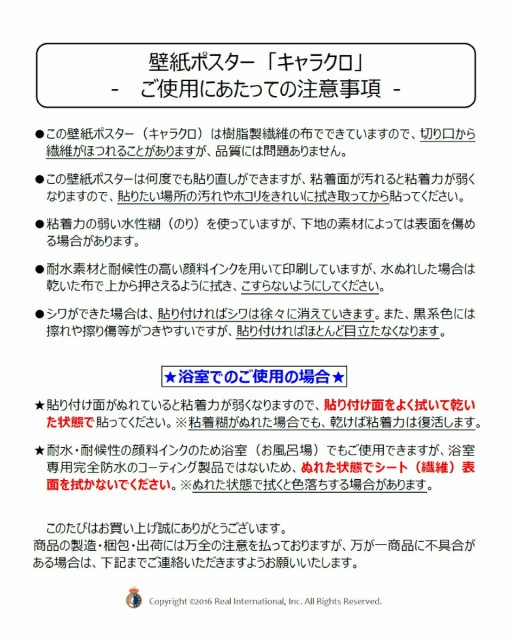 壁紙ポスター「キャラクロ」
- ご使用にあたっての注意事項 -

●この壁紙ポスター（キャラクロ）は樹脂製繊維の布でできていますので、切り口から繊維がほつれることがありますが、品質には問題ありません。

●この壁紙ポスターは何度でも貼り直しができますが、粘着面が汚れると粘着力が弱くなりますので、貼りたい場所の汚れやホコリをきれいに拭き取ってから貼ってください。

●粘着力の弱い水性糊（のり）を使っていますが、下地の素材によっては表面を傷める場合があります。

●耐水素材と耐候性の高い顔料インクを用いて印刷していますが、水ぬれした場合は乾いた布で上から押さえるように拭き、こすらないようにしてください。

●シワができた場合は、貼り付ければシワは徐々に消えていきます。また、黒系色には擦れや擦り傷等がつきやすいですが、貼り付ければほとんど目立たなくなります。

★浴室でのご使用の場合★

★貼り付け面がぬれていると粘着力が弱くなりますので、貼り付け面をよく拭いて乾いた状態で貼ってください。※粘着糊がぬれた場合でも、乾けば粘着力は復活します。

★耐水・耐候性の顔料インクのため浴室（お風呂場）でもご使用できますが、浴室専用完全防水のコーティング製品ではないため、ぬれた状態でシート（繊維）表面を拭かないでください。※ぬれた状態で拭くと色落ちする場合があります。

このたびはお買い上げ誠にありがとうございます。
商品の製造・梱包・出荷には万全の注意を払っておりますが、万が一商品に不具合がある場合は、下記までご連絡いただきますようお願いいたします。

Copyright ©2016 Real International, Inc. All Rights Reserved.